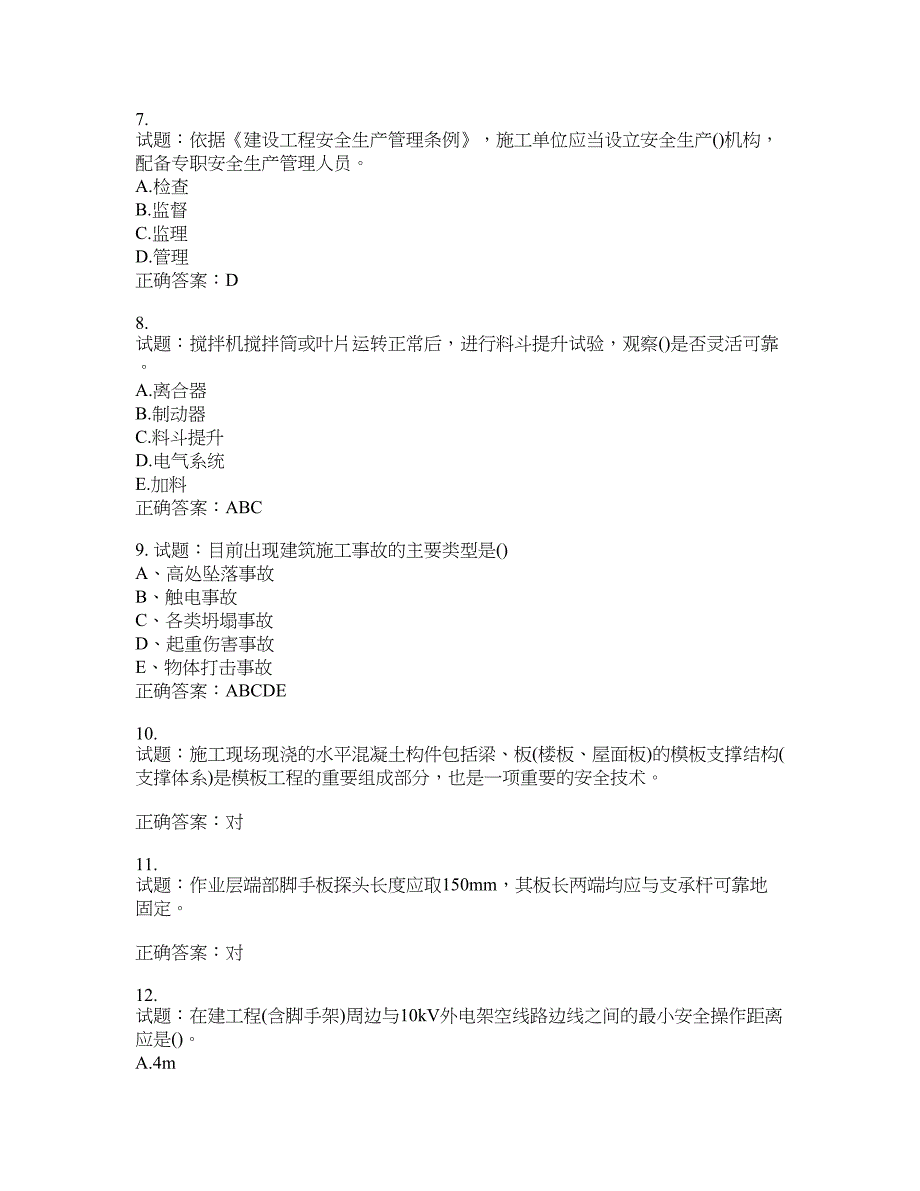 7.
试题：依据《建设工程安全生产管理条例》，施工单位应当设立安全生产()机构，配备专职安全生产管理人员。
A.检查
B.监督
C.监理
D.管理
正确答案：D

8.
试题：搅拌机搅拌筒或叶片运转正常后，进行料斗提升试验，观察()是否灵活可靠。
A.离合器
B.制动器
C.料斗提升
D.电气系统
E.加料
正确答案：ABC

9. 试题：目前出现建筑施工事故的主要类型是()
A、高处坠落事故
B、触电事故
C、各类坍塌事故
D、起重伤害事故
E、物体打击事故
正确答案：ABCDE

10.
试题：施工现场现浇的水平混凝土构件包括梁、板(楼板、屋面板)的模板支撑结构(支撑体系)是模板工程的重要组成部分，也是一项重要的安全技术。

正确答案：对

11.
试题：作业层端部脚手板探头长度应取150mm，其板长两端均应与支承杆可靠地固定。

正确答案：对

12.
试题：在建工程(含脚手架)周边与10kV外电架空线路边线之间的最小安全操作距离应是()。
A.4m